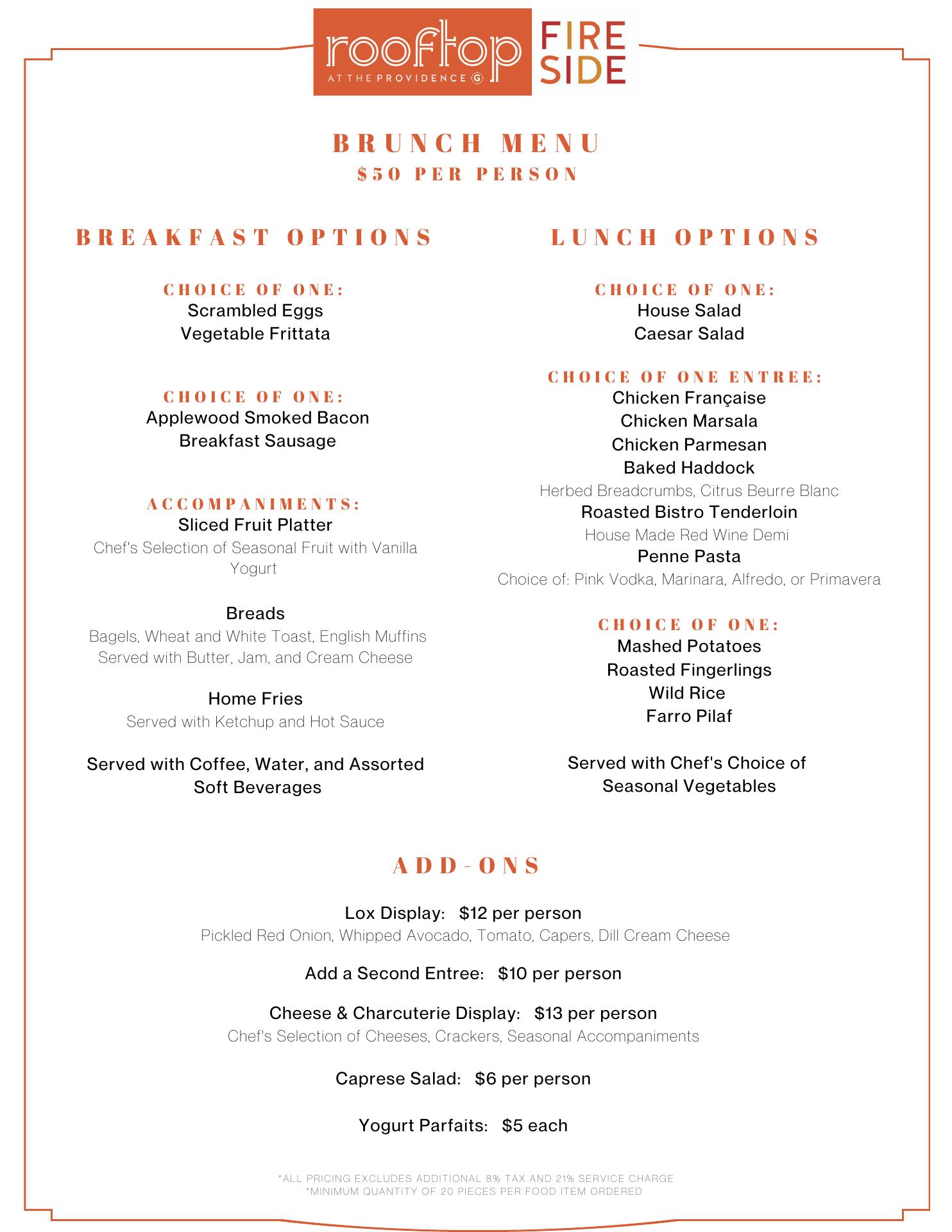 rooftop
AT THE PROVIDENCE G

FIRE SIDE

BRUNCH MENU
$50 PER PERSON

BREAKFAST OPTIONS

CHOICE OF ONE:
Scrambled Eggs
Vegetable Frittata

CHOICE OF ONE:
Applewood Smoked Bacon
Breakfast Sausage

ACCOMPANIMENTS:
Sliced Fruit Platter
Chef's Selection of Seasonal Fruit with Vanilla Yogurt

Breads
Bagels, Wheat and White Toast, English Muffins
Served with Butter, Jam, and Cream Cheese

Home Fries
Served with Ketchup and Hot Sauce

Served with Coffee, Water, and Assorted Soft Beverages

LUNCH OPTIONS

CHOICE OF ONE:
House Salad
Caesar Salad

CHOICE OF ONE ENTREE:
Chicken Française
Chicken Marsala
Chicken Parmesan
Baked Haddock
Herbed Breadcrumbs, Citrus Beurre Blanc
Roasted Bistro Tenderloin
House Made Red Wine Demi
Penne Pasta
Choice of: Pink Vodka, Marinara, Alfredo, or Primavera

CHOICE OF ONE:
Mashed Potatoes
Roasted Fingerlings
Wild Rice
Farro Pilaf

Served with Chef's Choice of Seasonal Vegetables

ADD-ONS

Lox Display: $12 per person
Pickled Red Onion, Whipped Avocado, Tomato, Capers, Dill Cream Cheese

Add a Second Entree: $10 per person

Cheese & Charcuterie Display: $13 per person
Chef's Selection of Cheeses, Crackers, Seasonal Accompaniments

Caprese Salad: $6 per person

Yogurt Parfaits: $5 each

*ALL PRICING EXCLUDES ADDITIONAL 8% TAX AND 21% SERVICE CHARGE
*MINIMUM QUANTITY OF 20 PIECES PER FOOD ITEM ORDERED